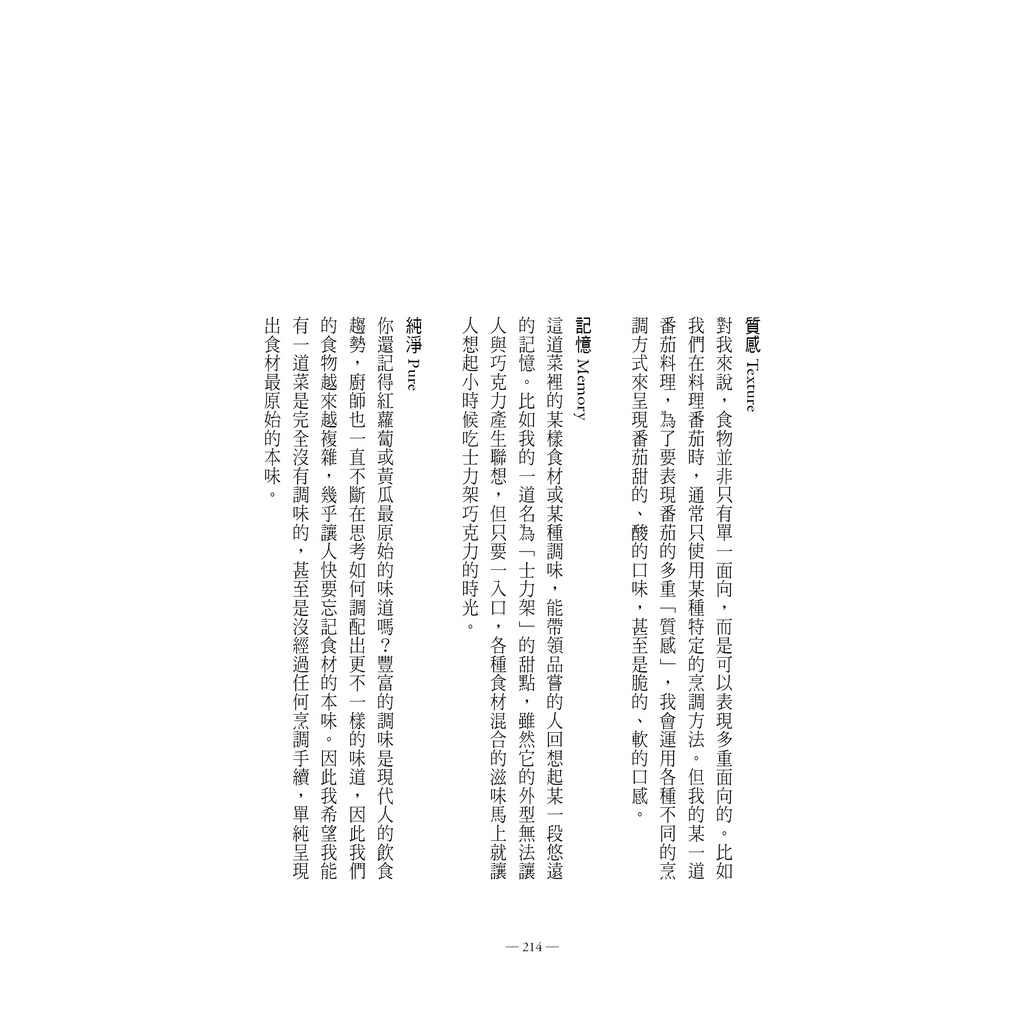 質感 Texture

對我來說，食物並非只有單一面向，而是可以表現多重面向的。比如我們在料理番茄時，通常只使用某種特定的烹調方法。但我的某一道番茄料理，為了要表現番茄的多重「質感」，我會運用各種不同的烹調方式來呈現番茄甜的、酸的口味，甚至是脆的、軟的口感。

記憶 Memory

這道菜裡的某樣食材或某種調味，能帶領品嘗的人回想起某一段悠遠的記憶。比如我的一道名為「士力架」的甜點，雖然它的外型無法讓人與巧克力產生聯想，但只要一入口，各種食材混合的滋味馬上就讓人想起小時候吃士力架巧克力的時光。

純淨 Pure

你還記得紅蘿蔔或黃瓜最原始的味道嗎？豐富的調味是現代人的飲食趨勢，廚師也一直不斷在思考如何調配出更不一樣的味道，因此我們的食物越來越複雜，幾乎讓人快要忘記食材的本味。因此我希望我能有一道菜是完全沒有調味的，甚至是沒經過任何烹調手續，單純呈現出食材最原始的本味。

— 214 —